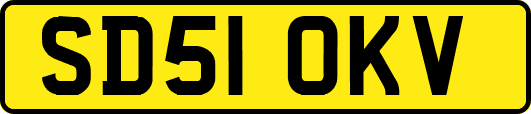 SD51 OKV